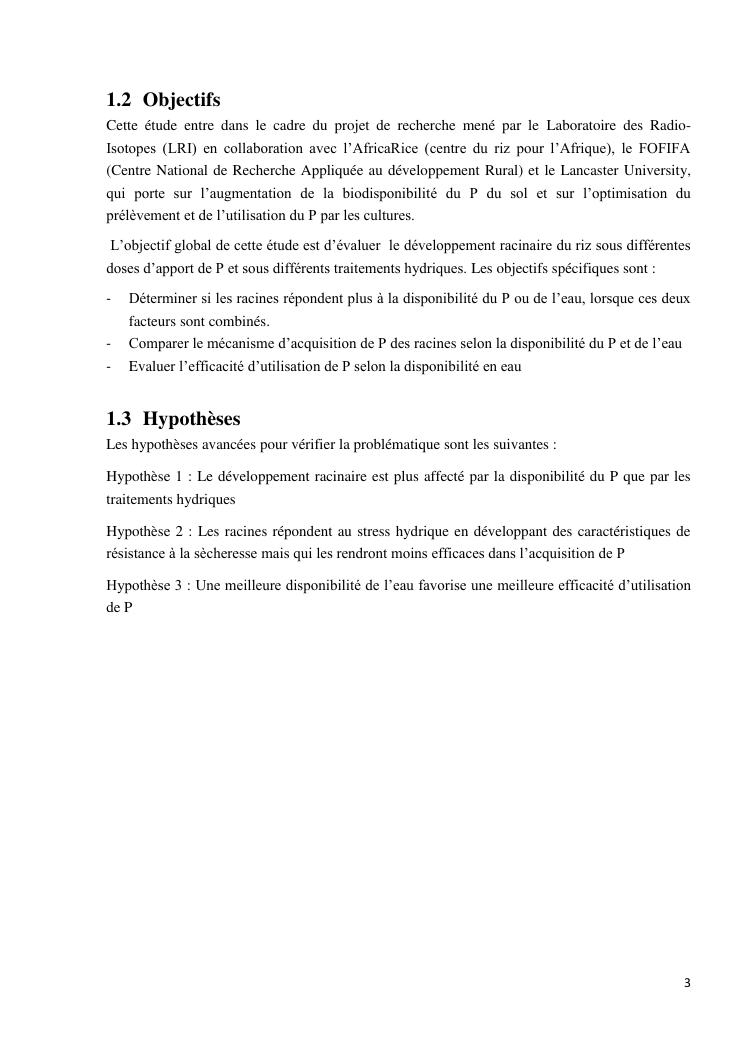 1.2 Objectifs

Cette étude entre dans le cadre du projet de recherche mené par le Laboratoire des Radio-Isotopes (LRI) en collaboration avec l'AfricaRice (centre du riz pour l'Afrique), le FOFIFA (Centre National de Recherche Appliquée au développement Rural) et le Lancaster University, qui porte sur l'augmentation de la biodisponibilité du P du sol et sur l'optimisation du prélèvement et de l'utilisation du P par les cultures.

L'objectif global de cette étude est d'évaluer le développement racinaire du riz sous différentes doses d'apport de P et sous différents traitements hydriques. Les objectifs spécifiques sont :

- Déterminer si les racines répondent plus à la disponibilité du P ou de l'eau, lorsque ces deux facteurs sont combinés.
- Comparer le mécanisme d'acquisition de P des racines selon la disponibilité du P et de l'eau
- Evaluer l'efficacité d'utilisation de P selon la disponibilité en eau

1.3 Hypothèses

Les hypothèses avancées pour vérifier la problématique sont les suivantes :

Hypothèse 1 : Le développement racinaire est plus affecté par la disponibilité du P que par les traitements hydriques

Hypothèse 2 : Les racines répondent au stress hydrique en développant des caractéristiques de résistance à la sècheresse mais qui les rendront moins efficaces dans l'acquisition de P

Hypothèse 3 : Une meilleure disponibilité de l'eau favorise une meilleure efficacité d'utilisation de P

3